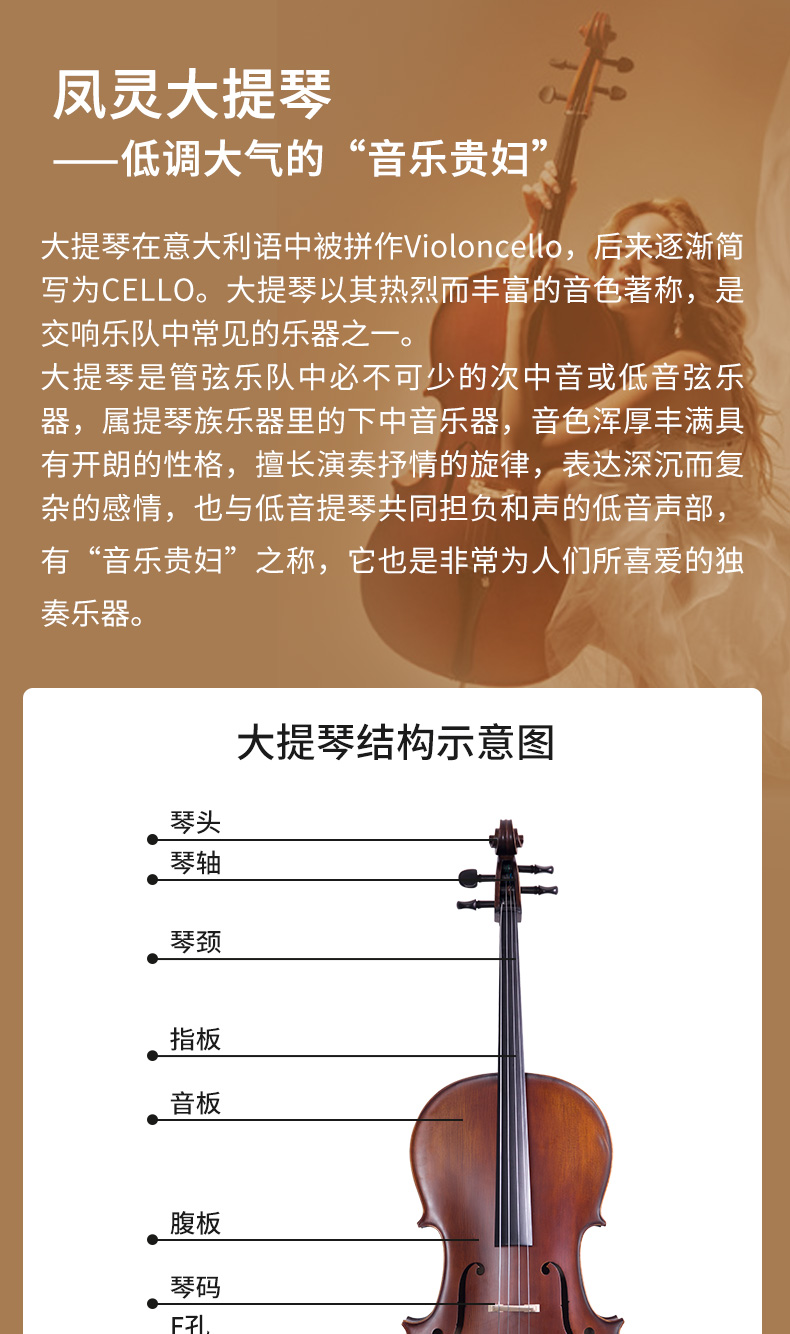 凤灵大提琴
——低调大气的“音乐贵妇”

大提琴在意大利语中被拼作Violoncello，后来逐渐简写为CELLO。大提琴以其热烈而丰富的音色著称，是交响乐队中常见的乐器之一。
大提琴是管弦乐队中必不可少的次中音或低音弦乐器，属提琴族乐器里的下中音乐器，音色浑厚丰满具有开朗的性格，擅长演奏抒情的旋律，表达深沉而复杂的感情，也与低音提琴共同担负和声的低音声部，有“音乐贵妇”之称，它也是非常为人们所喜爱的独奏乐器。

大提琴结构示意图

琴头
琴轴
琴颈
指板
音板
腹板
琴码
F孔